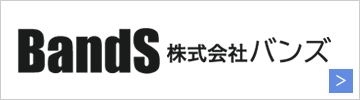 BandS 株式会社バンズ

>